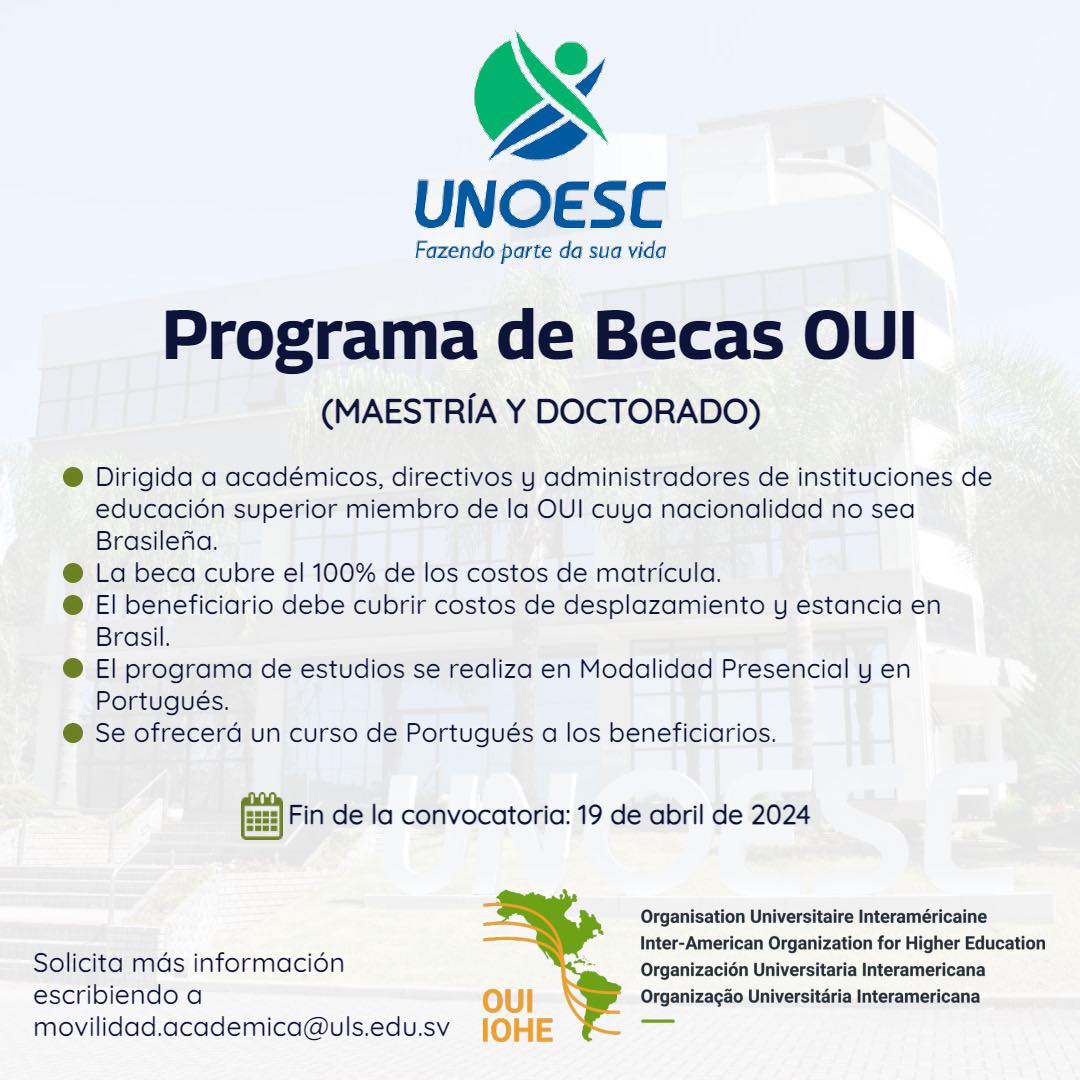 UNOESC
Fazendo parte da sua vida

Programa de Becas OUI

(MAESTRÍA Y DOCTORADO)

Dirigida a académicos, directivos y administradores de instituciones de educación superior miembro de la OUI cuya nacionalidad no sea Brasileña.
La beca cubre el 100% de los costos de matrícula.
El beneficiario debe cubrir costos de desplazamiento y estancia en Brasil.
El programa de estudios se realiza en Modalidad Presencial y en Portugués.
Se ofrecerá un curso de Portugués a los beneficiarios.

Fin de la convocatoria: 19 de abril de 2024

Solicita más información escribiendo a movilidad.academica@uls.edu.sv

OUI
IOHE

Organisation Universitaire Interaméricaine
Inter-American Organization for Higher Education
Organización Universitaria Interamericana
Organização Universitária Interamericana